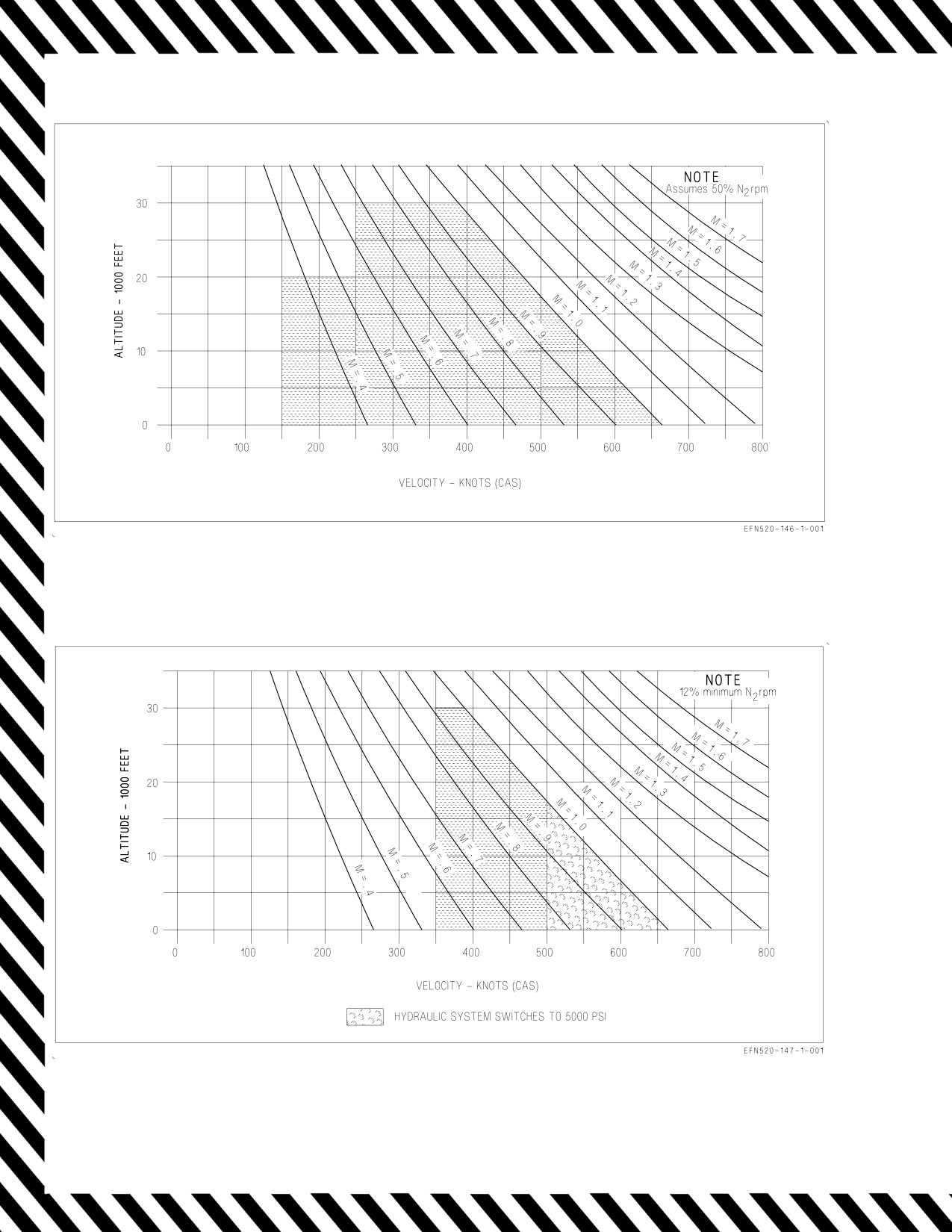 NOTE
Assumes 50% $N_2$ rpm

ALTITUDE - 1000 FEET

30
20
10
0

M = .4
M = .5
M = .6
M = .7
M = .8
M = .9
M = 1.0
M = 1.1
M = 1.2
M = 1.3
M = 1.4
M = 1.5
M = 1.6
M = 1.7

0 100 200 300 400 500 600 700 800

VELOCITY - KNOTS (CAS)

EFN520-146-1-001

NOTE
12% minimum $N_2$ rpm

ALTITUDE - 1000 FEET

30
20
10
0

M = .4
M = .5
M = .6
M = .7
M = .8
M = .9
M = 1.0
M = 1.1
M = 1.2
M = 1.3
M = 1.4
M = 1.5
M = 1.6
M = 1.7

0 100 200 300 400 500 600 700 800

VELOCITY - KNOTS (CAS)

HYDRAULIC SYSTEM SWITCHES TO 5000 PSI

EFN520-147-1-001